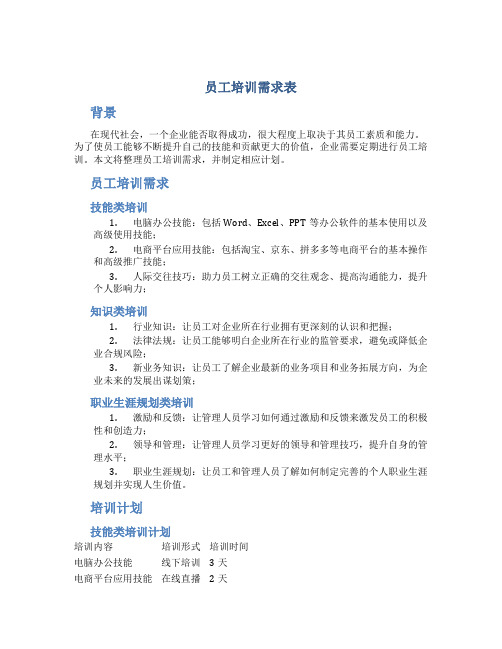 员工培训需求表

背景

在现代社会，一个企业能否取得成功，很大程度上取决于其员工素质和能力。为了使员工能够不断提升自己的技能和贡献更大的价值，企业需要定期进行员工培训。本文将整理员工培训需求，并制定相应计划。

员工培训需求

技能类培训

1. 电脑办公技能：包括 Word、Excel、PPT 等办公软件的基本使用以及高级使用技能；

2. 电商平台应用技能：包括淘宝、京东、拼多多等电商平台的基本操作和高级推广技能；

3. 人际交往技巧：助力员工树立正确的交往观念、提高沟通能力，提升个人影响力；

知识类培训

1. 行业知识：让员工对企业所在行业拥有更深刻的认识和把握；

2. 法律法规：让员工能够明白企业所在行业的监管要求，避免或降低企业合规风险；

3. 新业务知识：让员工了解企业最新的业务项目和业务拓展方向，为企业未来的发展出谋划策；

职业生涯规划类培训

1. 激励和反馈：让管理人员学习如何通过激励和反馈来激发员工的积极性和创造力；

2. 领导和管理：让管理人员学习更好的领导和管理技巧，提升自身的管理水平；

3. 职业生涯规划：让员工和管理人员了解如何制定完善的个人职业生涯规划并实现人生价值。

培训计划

技能类培训计划

| 培训内容 | 培训形式 | 培训时间 |
|---|---|---|
| 电脑办公技能 | 线下培训 | 3 天 |
| 电商平台应用技能 | 在线直播 | 2 天 |